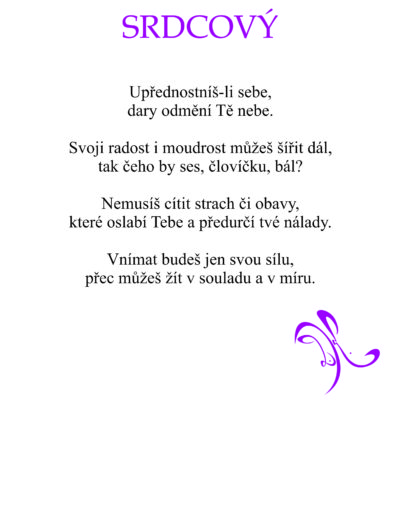 SRDCOVÝ

Upřednostníš-li sebe,
dary odmění Tě nebe.

Svoji radost i moudrost můžeš šířit dál,
tak čeho by ses, človíčku, bál?

Nemusíš cítit strach či obavy,
které oslabí Tebe a předurčí tvé nálady.

Vnímat budeš jen svou sílu,
přec můžeš žít v souladu a v míru.